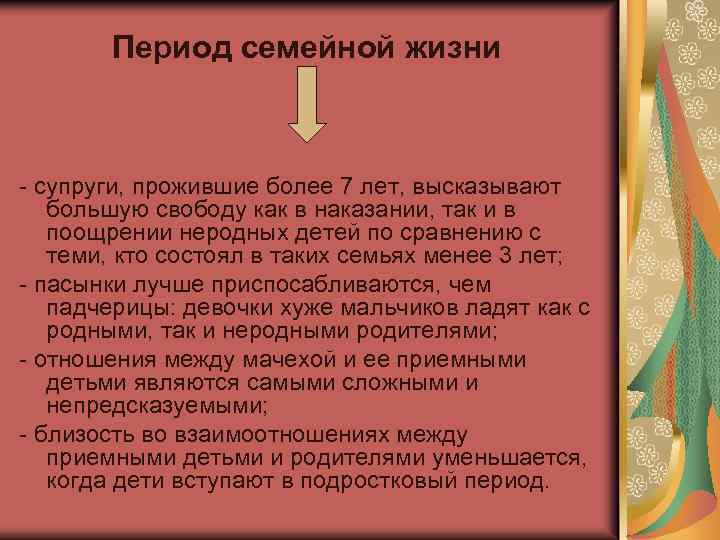 Период семейной жизни

- супруги, прожившие более 7 лет, высказывают большую свободу как в наказании, так и в поощрении неродных детей по сравнению с теми, кто состоял в таких семьях менее 3 лет;

- пасынки лучше приспосабливаются, чем падчерицы: девочки хуже мальчиков ладят как с родными, так и неродными родителями;

- отношения между мачехой и ее приемными детьми являются самыми сложными и непредсказуемыми;

- близость во взаимоотношениях между приемными детьми и родителями уменьшается, когда дети вступают в подростковый период.